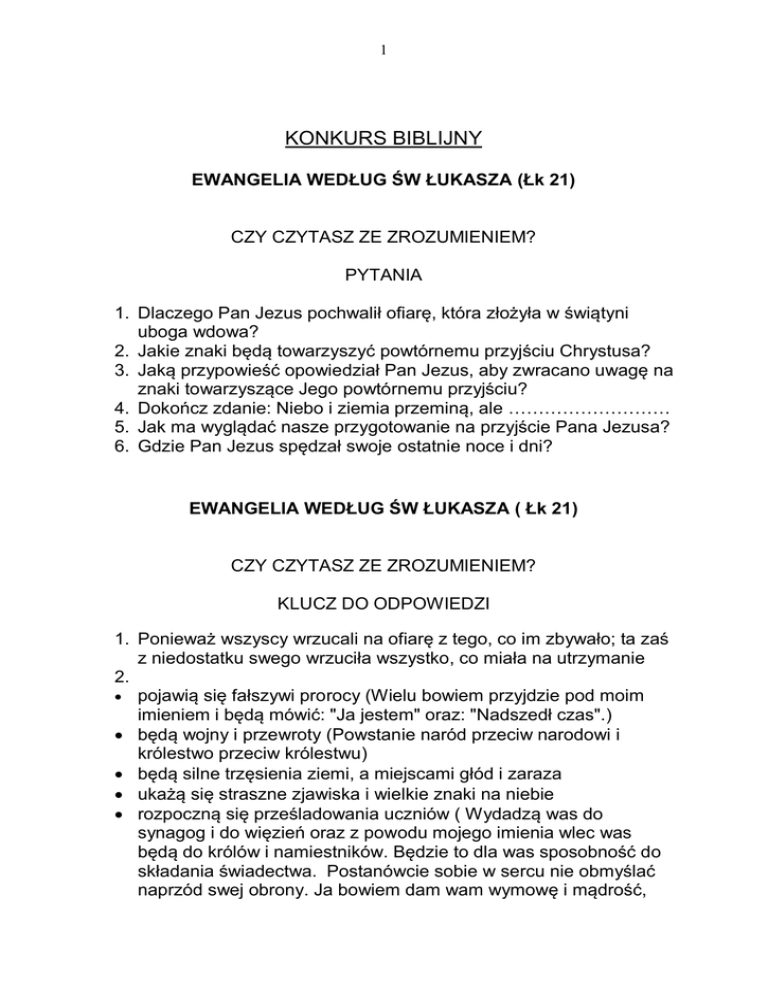 1

KONKURS BIBLIJNY

EWANGELIA WEDŁUG ŚW ŁUKASZA (Łk 21)

CZY CZYTASZ ZE ZROZUMIENIEM?

PYTANIA

1. Dlaczego Pan Jezus pochwalił ofiarę, która złożyła w świątyni uboga wdowa?
2. Jakie znaki będą towarzyszyć powtórnemu przyjściu Chrystusa?
3. Jaką przypowieść opowiedział Pan Jezus, aby zwracano uwagę na znaki towarzyszące Jego powtórnemu przyjściu?
4. Dokończ zdanie: Niebo i ziemia przeminą, ale ………………………
5. Jak ma wyglądać nasze przygotowanie na przyjście Pana Jezusa?
6. Gdzie Pan Jezus spędzał swoje ostatnie noce i dni?

EWANGELIA WEDŁUG ŚW ŁUKASZA ( Łk 21)

CZY CZYTASZ ZE ZROZUMIENIEM?

KLUCZ DO ODPOWIEDZI

1. Ponieważ wszyscy wrzucali na ofiarę z tego, co im zbywało; ta zaś z niedostatku swego wrzuciła wszystko, co miała na utrzymanie
2.
• pojawią się fałszywi prorocy (Wielu bowiem przyjdzie pod moim imieniem i będą mówić: "Ja jestem" oraz: "Nadszedł czas".)
• będą wojny i przewroty (Powstanie naród przeciw narodowi i królestwo przeciw królestwu)
• będą silne trzęsienia ziemi, a miejscami głód i zaraza
• ukażą się straszne zjawiska i wielkie znaki na niebie
• rozpoczną się prześladowania uczniów ( Wydadzą was do synagog i do więzień oraz z powodu mojego imienia wlec was będą do królów i namiestników. Będzie to dla was sposobność do składania świadectwa. Postanówcie sobie w sercu nie obmyślać naprzód swej obrony. Ja bowiem dam wam wymowę i mądrość,